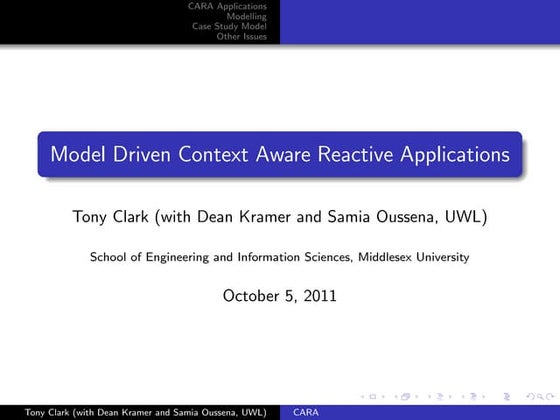 CARA Applications
Modelling
Case Study Model
Other Issues

Model Driven Context Aware Reactive Applications

Tony Clark (with Dean Kramer and Samia Oussena, UWL)

School of Engineering and Information Sciences, Middlesex University

October 5, 2011

Tony Clark (with Dean Kramer and Samia Oussena, UWL) CARA